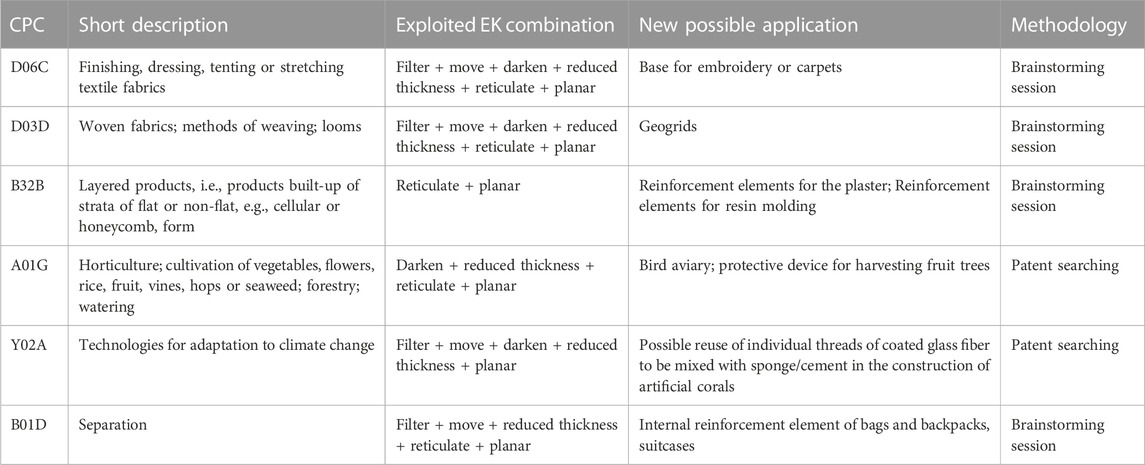 | CPC | Short description | Exploited EK combination | New possible application | Methodology |
|---|---|---|---|---|
| D06C | Finishing, dressing, tenting or stretching textile fabrics | Filter + move + darken + reduced thickness + reticulate + planar | Base for embroidery or carpets | Brainstorming session |
| D03D | Woven fabrics; methods of weaving; looms | Filter + move + darken + reduced thickness + reticulate + planar | Geogrids | Brainstorming session |
| B32B | Layered products, i.e., products built-up of strata of flat or non-flat, e.g., cellular or honeycomb, form | Reticulate + planar | Reinforcement elements for the plaster; Reinforcement elements for resin molding | Brainstorming session |
| A01G | Horticulture; cultivation of vegetables, flowers, rice, fruit, vines, hops or seaweed; forestry; watering | Darken + reduced thickness + reticulate + planar | Bird aviary; protective device for harvesting fruit trees | Patent searching |
| Y02A | Technologies for adaptation to climate change | Filter + move + darken + reduced thickness + planar | Possible reuse of individual threads of coated glass fiber to be mixed with sponge/cement in the construction of artificial corals | Patent searching |
| B01D | Separation | Filter + move + reduced thickness + reticulate + planar | Internal reinforcement element of bags and backpacks, suitcases | Brainstorming session |